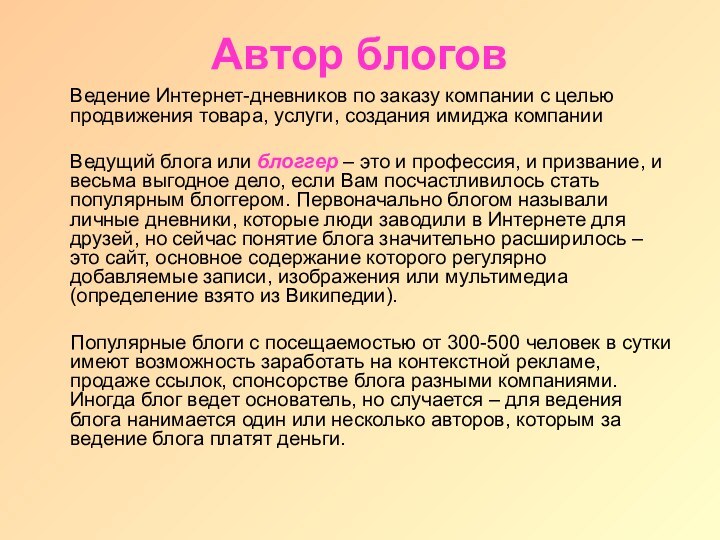 Автор блогов

Ведение Интернет-дневников по заказу компании с целью продвижения товара, услуги, создания имиджа компании

Ведущий блога или блоггер – это и профессия, и призвание, и весьма выгодное дело, если Вам посчастливилось стать популярным блоггером. Первоначально блогом называли личные дневники, которые люди заводили в Интернете для друзей, но сейчас понятие блога значительно расширилось – это сайт, основное содержание которого регулярно добавляемые записи, изображения или мультимедиа (определение взято из Википедии).

Популярные блоги с посещаемостью от 300-500 человек в сутки имеют возможность заработать на контекстной рекламе, продаже ссылок, спонсорстве блога разными компаниями. Иногда блог ведет основатель, но случается – для ведения блога нанимается один или несколько авторов, которым за ведение блога платят деньги.